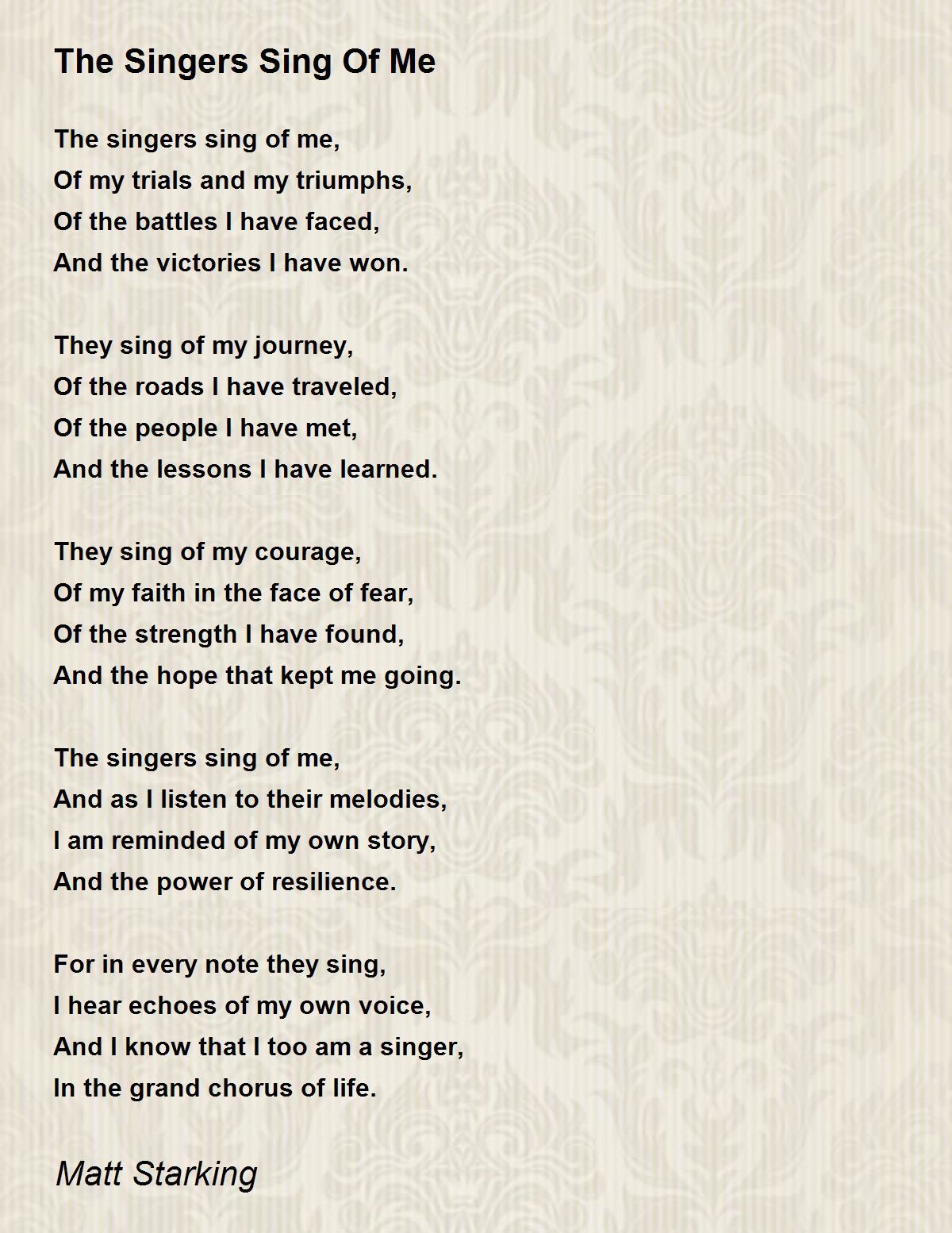 The Singers Sing Of Me

The singers sing of me,
Of my trials and my triumphs,
Of the battles I have faced,
And the victories I have won.

They sing of my journey,
Of the roads I have traveled,
Of the people I have met,
And the lessons I have learned.

They sing of my courage,
Of my faith in the face of fear,
Of the strength I have found,
And the hope that kept me going.

The singers sing of me,
And as I listen to their melodies,
I am reminded of my own story,
And the power of resilience.

For in every note they sing,
I hear echoes of my own voice,
And I know that I too am a singer,
In the grand chorus of life.

Matt Starking